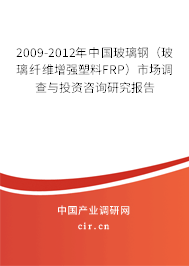 2009-2012年中国玻璃钢（玻璃纤维增强塑料FRP）市场调查与投资咨询研究报告

中国产业调研网
cir.cn